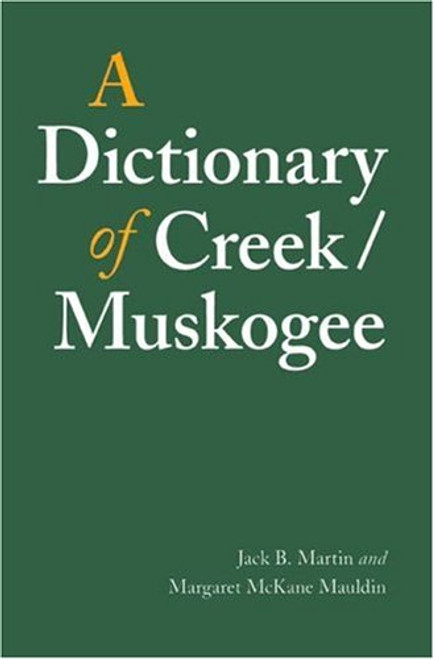 A Dictionary of Creek / Muskogee

Jack B. Martin and Margaret McKane Mauldin